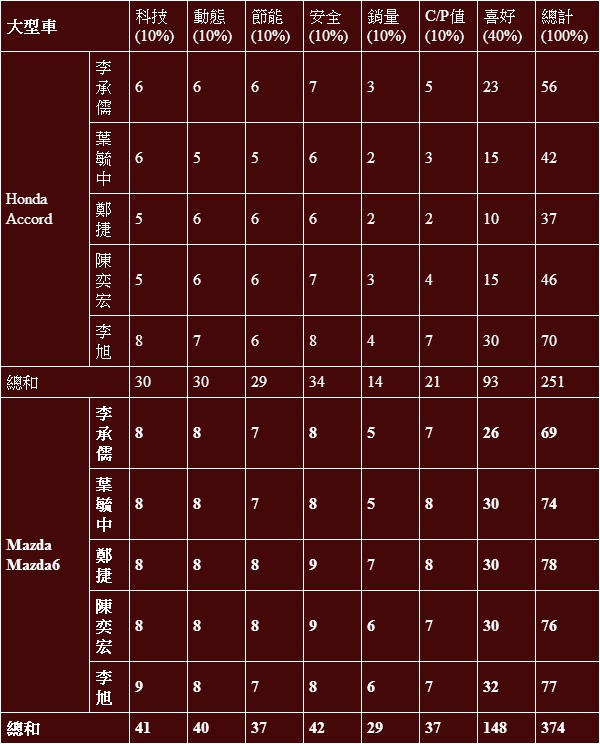 | 大型車 | | 科技 (10%) | 動態 (10%) | 節能 (10%) | 安全 (10%) | 銷量 (10%) | C/P值 (10%) | 喜好 (40%) | 總計 (100%) |
|---|---|---|---|---|---|---|---|---|---|
| Honda Accord | 李承儒 | 6 | 6 | 6 | 7 | 3 | 5 | 23 | 56 |
| | 葉毓中 | 6 | 5 | 5 | 6 | 2 | 3 | 15 | 42 |
| | 鄭捷 | 5 | 6 | 6 | 6 | 2 | 2 | 10 | 37 |
| | 陳奕宏 | 5 | 6 | 6 | 7 | 3 | 4 | 15 | 46 |
| | 李旭 | 8 | 7 | 6 | 8 | 4 | 7 | 30 | 70 |
| 總和 | | 30 | 30 | 29 | 34 | 14 | 21 | 93 | 251 |
| Mazda Mazda6 | 李承儒 | 8 | 8 | 7 | 8 | 5 | 7 | 26 | 69 |
| | 葉毓中 | 8 | 8 | 7 | 8 | 5 | 8 | 30 | 74 |
| | 鄭捷 | 8 | 8 | 8 | 9 | 7 | 8 | 30 | 78 |
| | 陳奕宏 | 8 | 8 | 8 | 9 | 6 | 7 | 30 | 76 |
| | 李旭 | 9 | 8 | 7 | 8 | 6 | 7 | 32 | 77 |
| 總和 | | 41 | 40 | 37 | 42 | 29 | 37 | 148 | 374 |